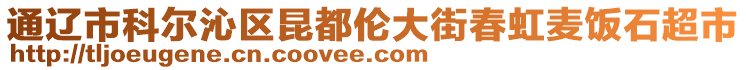 通辽市科尔沁区昆都伦大街春虹麦饭石超市
http://tljoeugene.cn.coovee.com